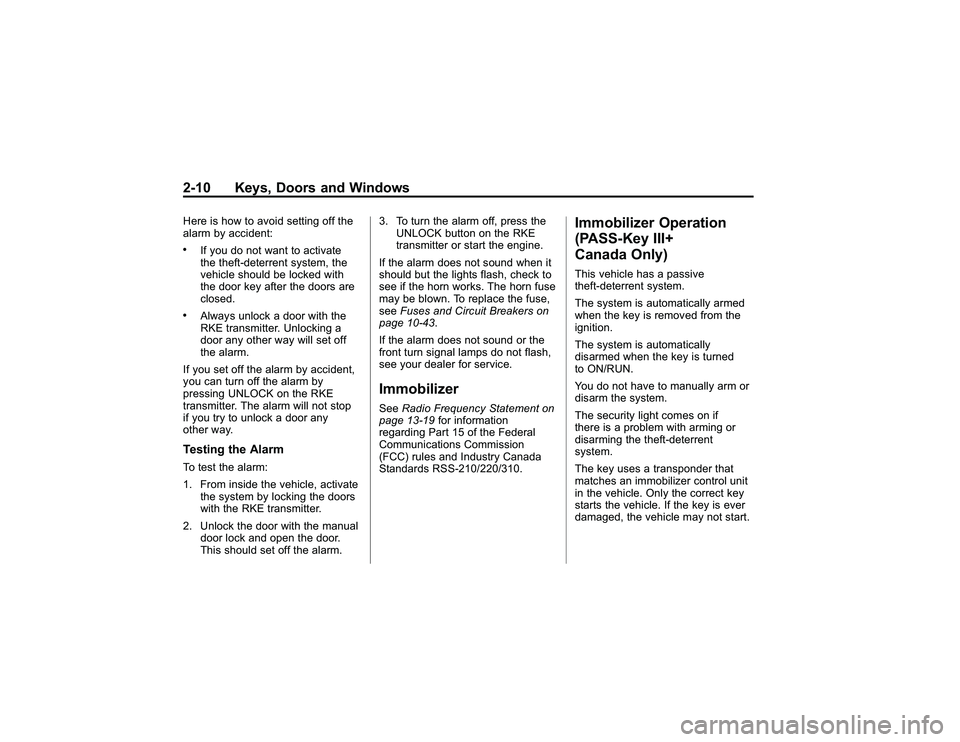 2-10 Keys, Doors and Windows

Here is how to avoid setting off the alarm by accident:

• If you do not want to activate the theft-deterrent system, the vehicle should be locked with the door key after the doors are closed.

• Always unlock a door with the RKE transmitter. Unlocking a door any other way will set off the alarm.

If you set off the alarm by accident, you can turn off the alarm by pressing UNLOCK on the RKE transmitter. The alarm will not stop if you try to unlock a door any other way.

Testing the Alarm

To test the alarm:

1. From inside the vehicle, activate the system by locking the doors with the RKE transmitter.

2. Unlock the door with the manual door lock and open the door. This should set off the alarm.

3. To turn the alarm off, press the UNLOCK button on the RKE transmitter or start the engine.

If the alarm does not sound when it should but the lights flash, check to see if the horn works. The horn fuse may be blown. To replace the fuse, see Fuses and Circuit Breakers on page 10-43.

If the alarm does not sound or the front turn signal lamps do not flash, see your dealer for service.

Immobilizer

See Radio Frequency Statement on page 13-19 for information regarding Part 15 of the Federal Communications Commission (FCC) rules and Industry Canada Standards RSS-210/220/310.

Immobilizer Operation (PASS-Key III+ Canada Only)

This vehicle has a passive theft-deterrent system.

The system is automatically armed when the key is removed from the ignition.

The system is automatically disarmed when the key is turned to ON/RUN.

You do not have to manually arm or disarm the system.

The security light comes on if there is a problem with arming or disarming the theft-deterrent system.

The key uses a transponder that matches an immobilizer control unit in the vehicle. Only the correct key starts the vehicle. If the key is ever damaged, the vehicle may not start.

carmanualsonline.info